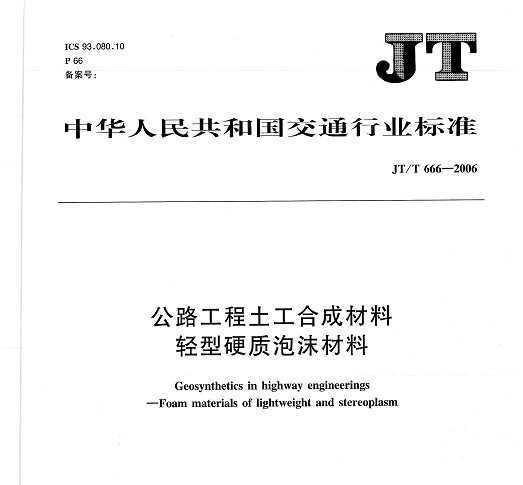 ICS 93.080.10
P 66
备案号:

JT

中华人民共和国交通行业标准

JT/T 666—2006

公路工程土工合成材料
轻型硬质泡沫材料

Geosynthetics in highway engineerings
—Foam materials of lightweight and stereoplasm